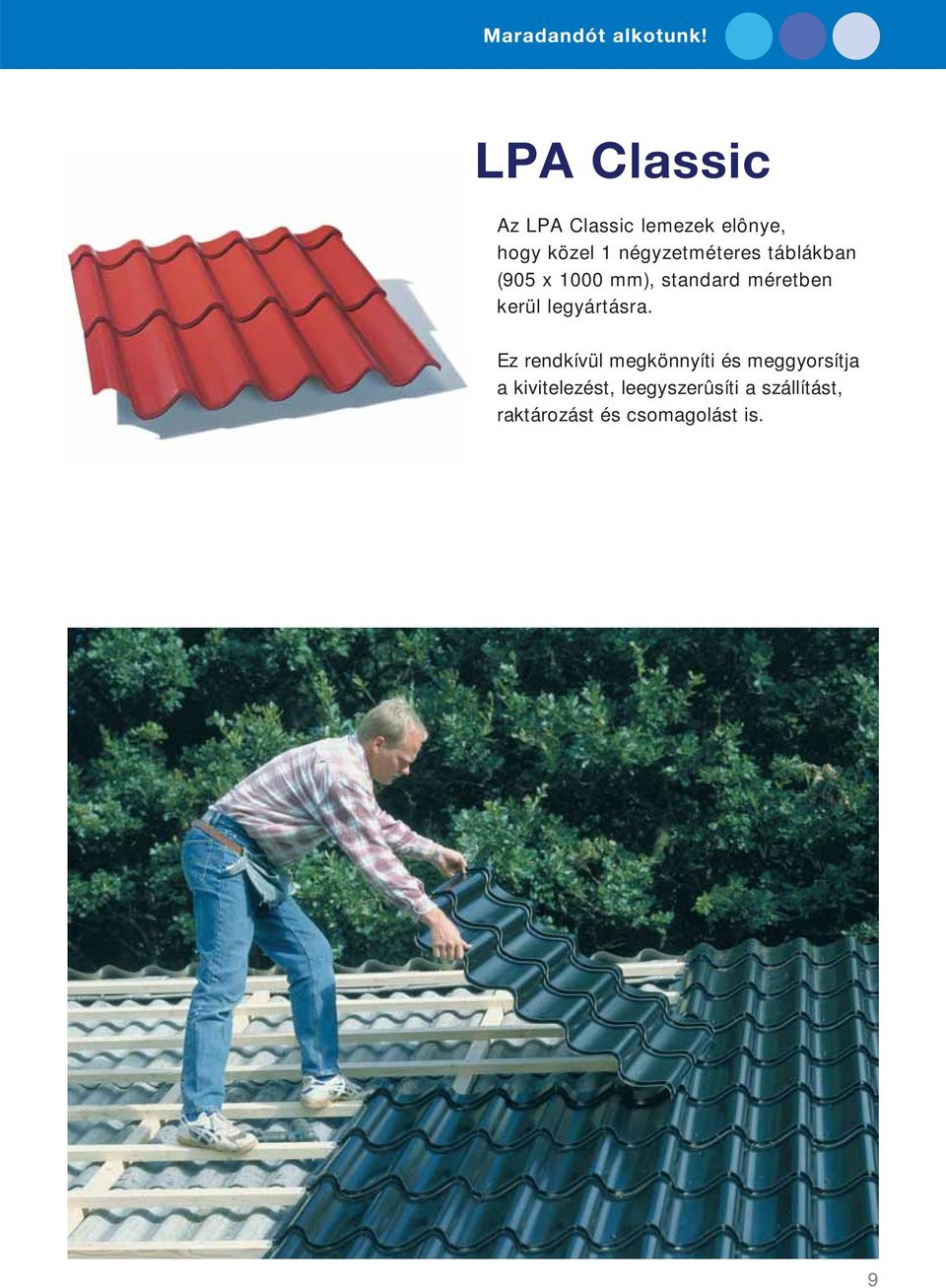 Maradandót alkotunk!

LPA Classic

Az LPA Classic lemezek elônye, hogy közel 1 négyzetméteres táblákban (905 x 1000 mm), standard méretben kerül legyártásra.

Ez rendkívül megkönnyíti és meggyorsítja a kivitelezést, leegyszerûsíti a szállítást, raktározást és csomagolást is.

9